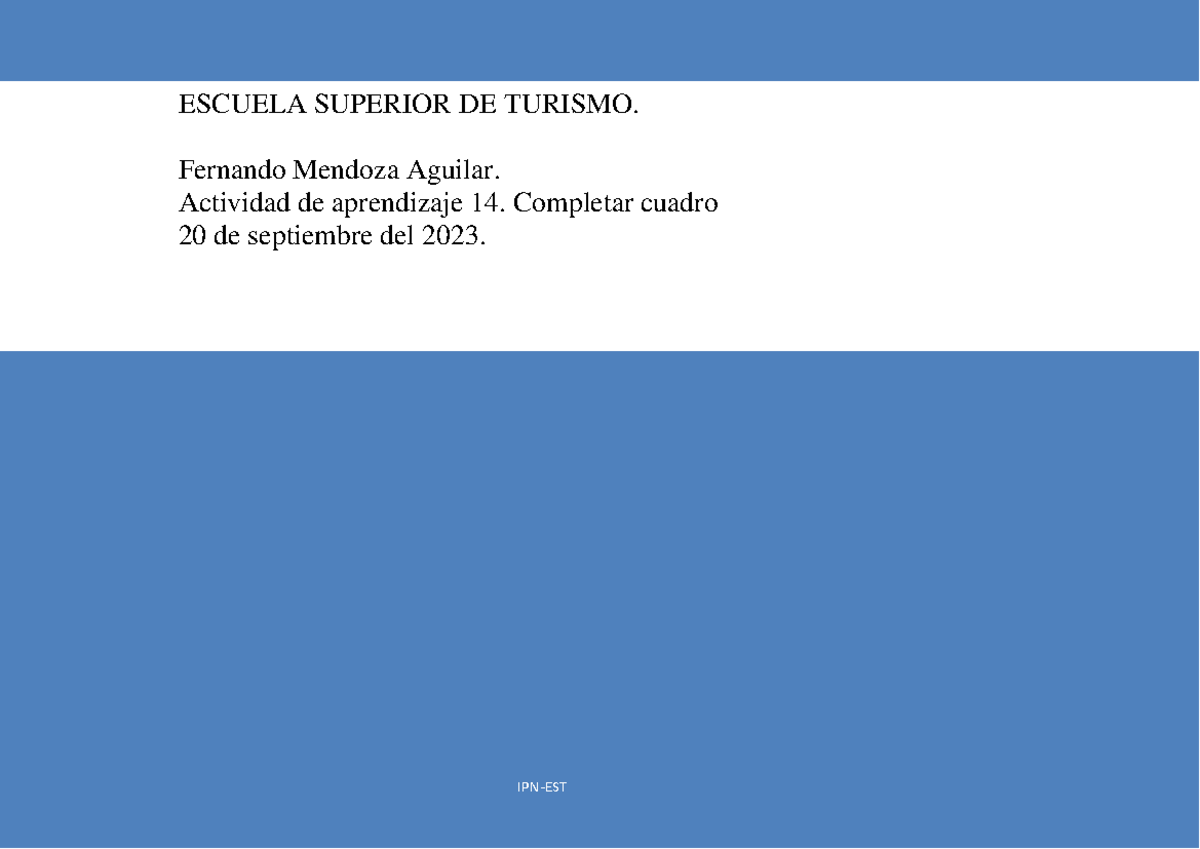 ESCUELA SUPERIOR DE TURISMO.

Fernando Mendoza Aguilar.
Actividad de aprendizaje 14. Completar cuadro
20 de septiembre del 2023.

IPN-EST